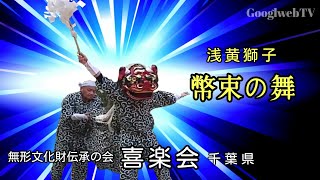 GooglwebTV

浅黄獅子

幣束の舞

無形文化財伝承の会 喜楽会 千葉県